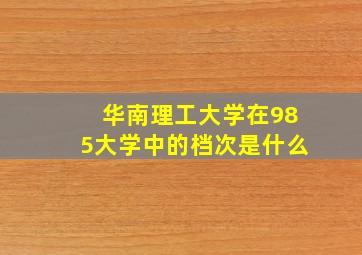 华南理工大学在985大学中的档次是什么